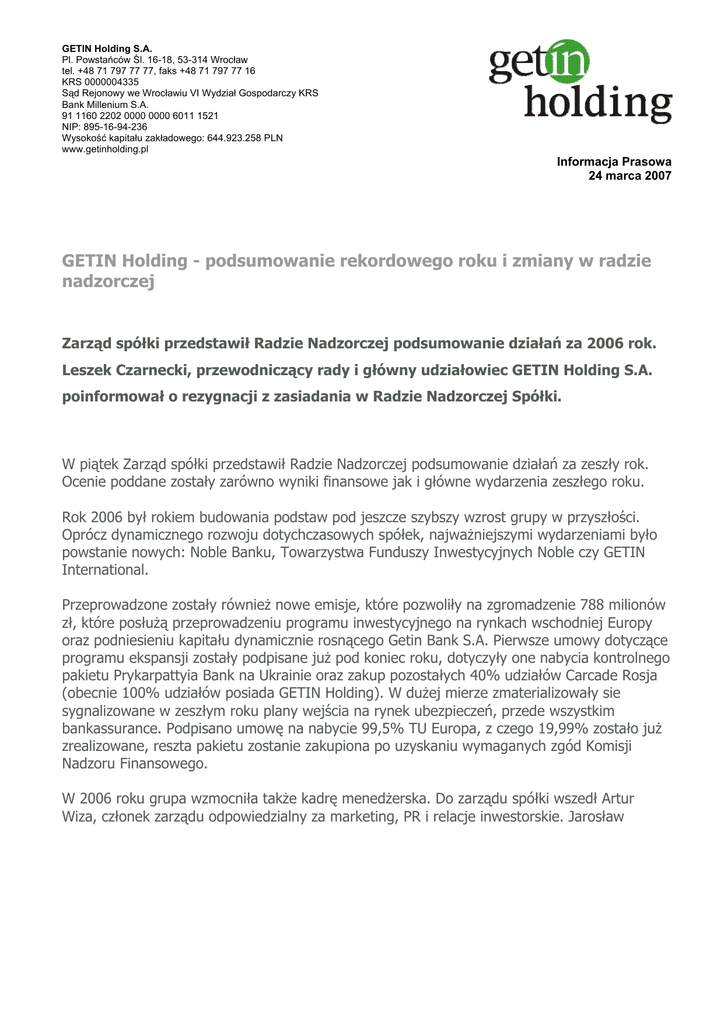 GETIN Holding S.A.
Pl. Powstańców Śl. 16-18, 53-314 Wrocław
tel. +48 71 797 77 77, faks +48 71 797 77 16
KRS 0000004335
Sąd Rejonowy we Wrocławiu VI Wydział Gospodarczy KRS
Bank Millenium S.A.
91 1160 2202 0000 0000 6011 1521
NIP: 895-16-94-236
Wysokość kapitału zakładowego: 644.923.258 PLN
www.getinholding.pl

getin holding

Informacja Prasowa
24 marca 2007

GETIN Holding - podsumowanie rekordowego roku i zmiany w radzie nadzorczej

Zarząd spółki przedstawił Radzie Nadzorczej podsumowanie działań za 2006 rok. Leszek Czarnecki, przewodniczący rady i główny udziałowiec GETIN Holding S.A. poinformował o rezygnacji z zasiadania w Radzie Nadzorczej Spółki.

W piątek Zarząd spółki przedstawił Radzie Nadzorczej podsumowanie działań za zeszły rok. Ocenie poddane zostały zarówno wyniki finansowe jak i główne wydarzenia zeszłego roku.

Rok 2006 był rokiem budowania podstaw pod jeszcze szybszy wzrost grupy w przyszłości. Oprócz dynamicznego rozwoju dotychczasowych spółek, najważniejszymi wydarzeniami było powstanie nowych: Noble Banku, Towarzystwa Funduszy Inwestycyjnych Noble czy GETIN International.

Przeprowadzone zostały również nowe emisje, które pozwoliły na zgromadzenie 788 milionów zł, które posłużą przeprowadzeniu programu inwestycyjnego na rynkach wschodniej Europy oraz podniesieniu kapitału dynamicznie rosnącego Getin Bank S.A. Pierwsze umowy dotyczące programu ekspansji zostały podpisane już pod koniec roku, dotyczyły one nabycia kontrolnego pakietu Prykarpattyia Bank na Ukrainie oraz zakup pozostałych 40% udziałów Carcade Rosja (obecnie 100% udziałów posiada GETIN Holding). W dużej mierze zmaterializowały sie sygnalizowane w zeszłym roku plany wejścia na rynek ubezpieczeń, przede wszystkim bankassurance. Podpisano umowę na nabycie 99,5% TU Europa, z czego 19,99% zostało już zrealizowane, reszta pakietu zostanie zakupiona po uzyskaniu wymaganych zgód Komisji Nadzoru Finansowego.

W 2006 roku grupa wzmocniła także kadrę menedżerska. Do zarządu spółki wszedł Artur Wiza, członek zarządu odpowiedzialny za marketing, PR i relacje inwestorskie. Jarosław